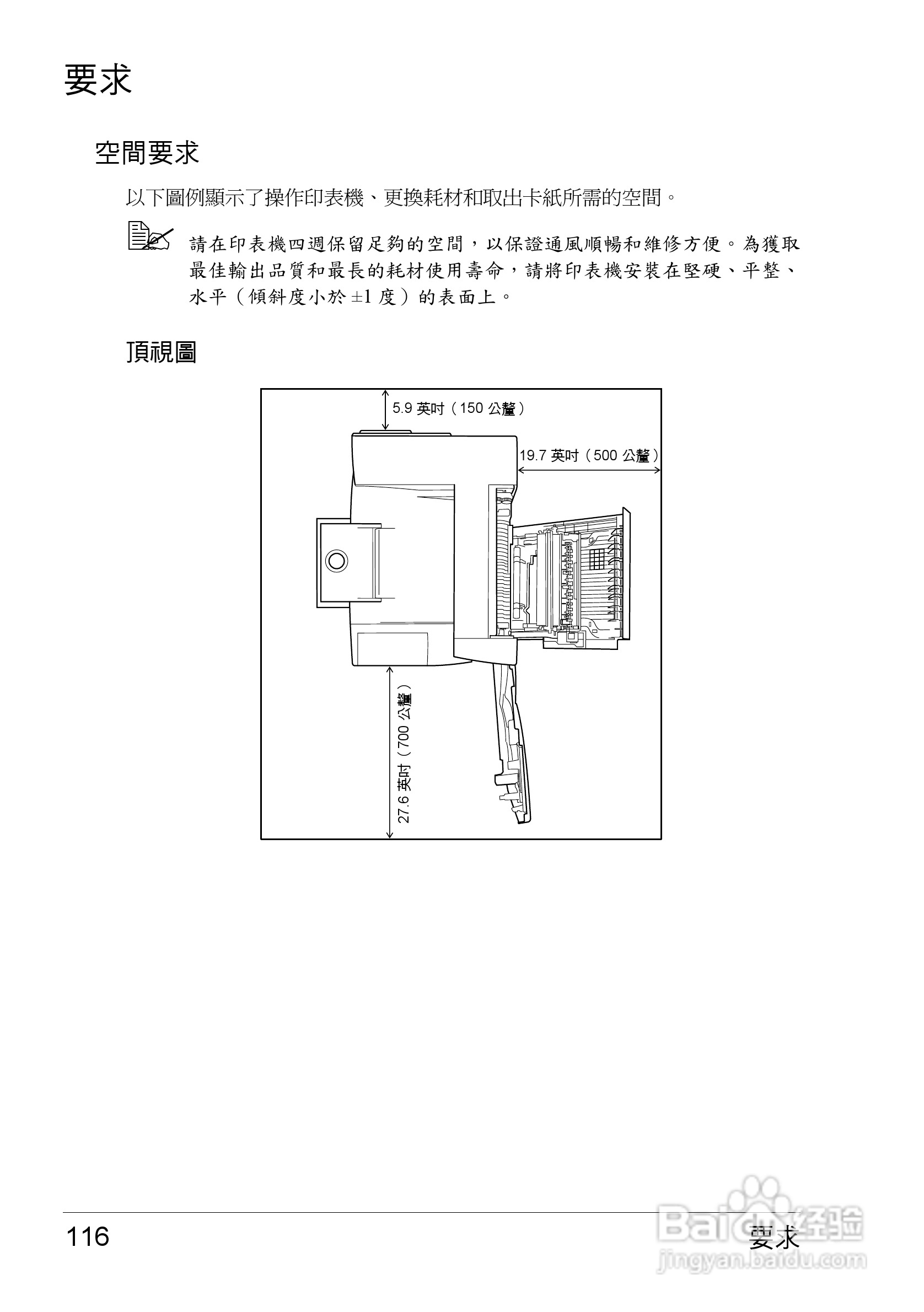 要求

空間要求

以下圖例顯示了操作印表機、更換耗材和取出卡紙所需的空間。

請在印表機四週保留足夠的空間，以保證通風順暢和維修方便。為獲取最佳輸出品質和最長的耗材使用壽命，請將印表機安裝在堅硬、平整、水平（傾斜度小於 ±1 度）的表面上。

頂視圖

5.9 英吋（150 公釐）

19.7 英吋（500 公釐）

27.6 英吋（700 公釐）

116

要求

Baidu经验
jingyan.baidu.com